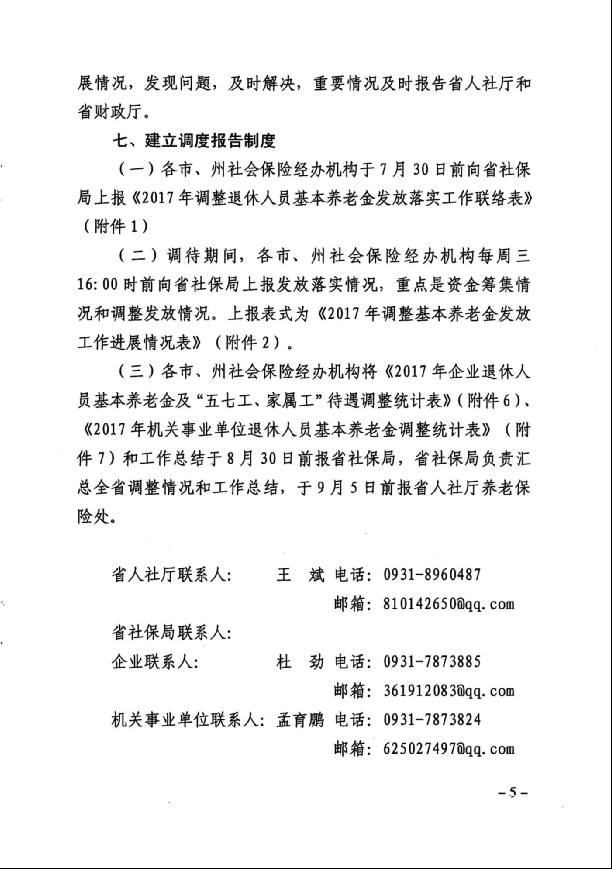 展情况，发现问题，及时解决，重要情况及时报告省人社厅和省财政厅。

七、建立调度报告制度

（一）各市、州社会保险经办机构于7月30日前向省社保局上报《2017年调整退休人员基本养老金发放落实工作联络表》（附件1）

（二）调待期间，各市、州社会保险经办机构每周三16:00时前向省社保局上报发放落实情况，重点是资金筹集情况和调整发放情况。上报表式为《2017年调整基本养老金发放工作进展情况表》（附件2）。

（三）各市、州社会保险经办机构将《2017年企业退休人员基本养老金及“五七工、家属工”待遇调整统计表》（附件6）、《2017年机关事业单位退休人员基本养老金调整统计表》（附件7）和工作总结于8月30日前报省社保局，省社保局负责汇总全省调整情况和工作总结，于9月5日前报省人社厅养老保险处。

省人社厅联系人：　王　斌　电话：0931-8960487

邮箱：810142650@qq.com

省社保局联系人：

企业联系人：　杜　劲　电话：0931-7873885

邮箱：361912083@qq.com

机关事业单位联系人：孟育鹏　电话：0931-7873824

邮箱：625027497@qq.com

－5－